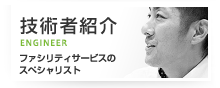 技術者紹介
ENGINEER
ファシリティサービスのスペシャリスト